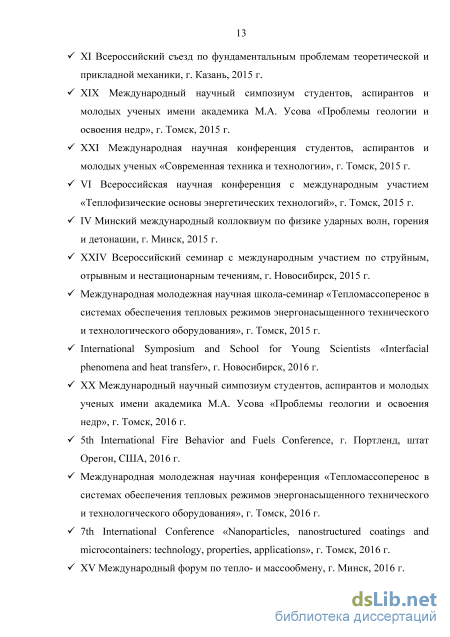 13

✓ XI Всероссийский съезд по фундаментальным проблемам теоретической и прикладной механики, г. Казань, 2015 г.

✓ XIX Международный научный симпозиум студентов, аспирантов и молодых ученых имени академика М.А. Усова «Проблемы геологии и освоения недр», г. Томск, 2015 г.

✓ XXI Международная научная конференция студентов, аспирантов и молодых ученых «Современная техника и технологии», г. Томск, 2015 г.

✓ VI Всероссийская научная конференция с международным участием «Теплофизические основы энергетических технологий», г. Томск, 2015 г.

✓ IV Минский международный коллоквиум по физике ударных волн, горения и детонации, г. Минск, 2015 г.

✓ XXIV Всероссийский семинар с международным участием по струйным, отрывным и нестационарным течениям, г. Новосибирск, 2015 г.

✓ Международная молодежная научная школа-семинар «Тепломассоперенос в системах обеспечения тепловых режимов энергонасыщенного технического и технологического оборудования», г. Томск, 2015 г.

✓ International Symposium and School for Young Scientists «Interfacial phenomena and heat transfer», г. Новосибирск, 2016 г.

✓ XX Международный научный симпозиум студентов, аспирантов и молодых ученых имени академика М.А. Усова «Проблемы геологии и освоения недр», г. Томск, 2016 г.

✓ 5th International Fire Behavior and Fuels Conference, г. Портленд, штат Орегон, США, 2016 г.

✓ Международная молодежная научная конференция «Тепломассоперенос в системах обеспечения тепловых режимов энергонасыщенного технического и технологического оборудования», г. Томск, 2016 г.

✓ 7th International Conference «Nanoparticles, nanostructured coatings and microcontainers: technology, properties, applications», г. Томск, 2016 г.

✓ XV Международный форум по тепло- и массообмену, г. Минск, 2016 г.

dsLib.net
библиотека диссертаций